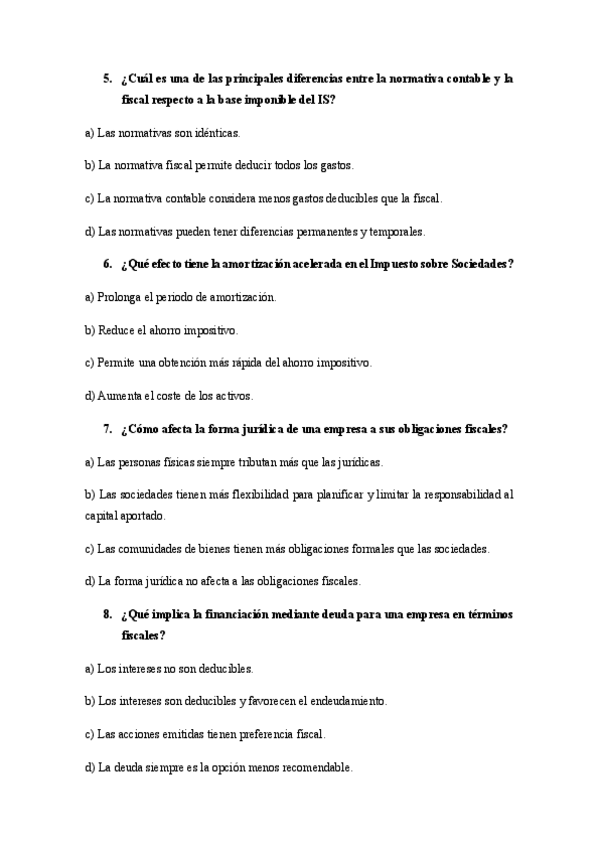 5. ¿Cuál es una de las principales diferencias entre la normativa contable y la fiscal respecto a la base imponible del IS?

a) Las normativas son idénticas.

b) La normativa fiscal permite deducir todos los gastos.

c) La normativa contable considera menos gastos deducibles que la fiscal.

d) Las normativas pueden tener diferencias permanentes y temporales.

6. ¿Qué efecto tiene la amortización acelerada en el Impuesto sobre Sociedades?

a) Prolonga el periodo de amortización.

b) Reduce el ahorro impositivo.

c) Permite una obtención más rápida del ahorro impositivo.

d) Aumenta el coste de los activos.

7. ¿Cómo afecta la forma jurídica de una empresa a sus obligaciones fiscales?

a) Las personas físicas siempre tributan más que las jurídicas.

b) Las sociedades tienen más flexibilidad para planificar y limitar la responsabilidad al capital aportado.

c) Las comunidades de bienes tienen más obligaciones formales que las sociedades.

d) La forma jurídica no afecta a las obligaciones fiscales.

8. ¿Qué implica la financiación mediante deuda para una empresa en términos fiscales?

a) Los intereses no son deducibles.

b) Los intereses son deducibles y favorecen el endeudamiento.

c) Las acciones emitidas tienen preferencia fiscal.

d) La deuda siempre es la opción menos recomendable.